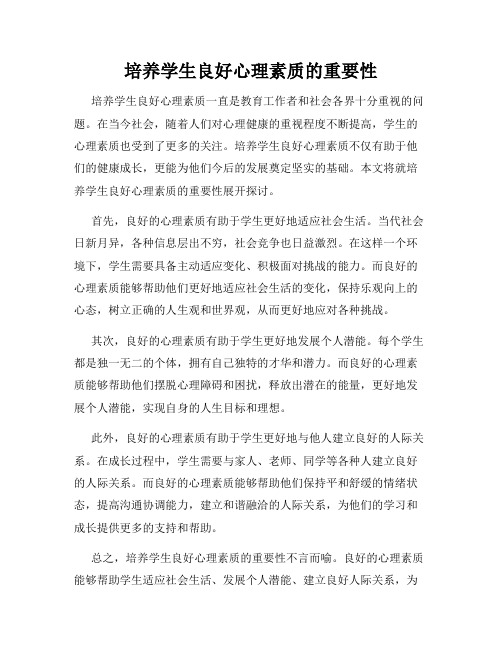 培养学生良好心理素质的重要性

培养学生良好心理素质一直是教育工作者和社会各界十分重视的问题。在当今社会，随着人们对心理健康的重视程度不断提高，学生的心理素质也受到了更多的关注。培养学生良好心理素质不仅有助于他们的健康成长，更能为他们今后的发展奠定坚实的基础。本文将就培养学生良好心理素质的重要性展开探讨。

首先，良好的心理素质有助于学生更好地适应社会生活。当代社会日新月异，各种信息层出不穷，社会竞争也日益激烈。在这样一个环境下，学生需要具备主动适应变化、积极面对挑战的能力。而良好的心理素质能够帮助他们更好地适应社会生活的变化，保持乐观向上的心态，树立正确的人生观和世界观，从而更好地应对各种挑战。

其次，良好的心理素质有助于学生更好地发展个人潜能。每个学生都是独一无二的个体，拥有自己独特的才华和潜力。而良好的心理素质能够帮助他们摆脱心理障碍和困扰，释放出潜在的能量，更好地发展个人潜能，实现自身的人生目标和理想。

此外，良好的心理素质有助于学生更好地与他人建立良好的人际关系。在成长过程中，学生需要与家人、老师、同学等各种人建立良好的人际关系。而良好的心理素质能够帮助他们保持平和舒缓的情绪状态，提高沟通协调能力，建立和谐融洽的人际关系，为他们的学习和成长提供更多的支持和帮助。

总之，培养学生良好心理素质的重要性不言而喻。良好的心理素质能够帮助学生适应社会生活、发展个人潜能、建立良好人际关系，为